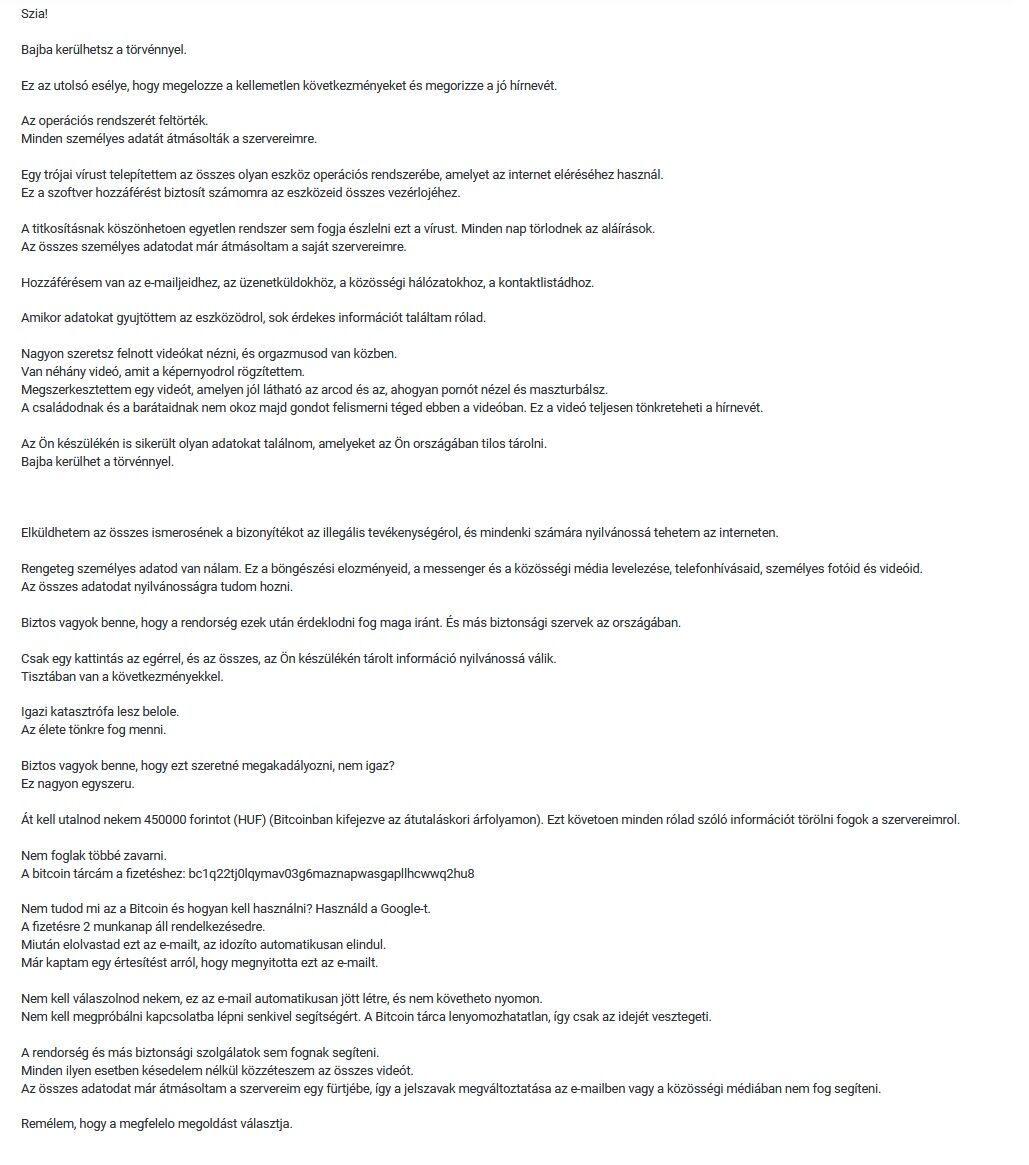 Szia!

Bajba kerülhetsz a törvénnyel.

Ez az utolsó esélye, hogy megelozze a kellemetlen következményeket és megorizze a jó hírnevét.

Az operációs rendszerét feltörték.
Minden személyes adatát átmásolták a szervereimre.

Egy trójai vírust telepítettem az összes olyan eszköz operációs rendszerébe, amelyet az internet eléréséhez használ.
Ez a szoftver hozzáférést biztosít számomra az eszközeid összes vezérlojéhez.

A titkosításnak köszönhetoen egyetlen rendszer sem fogja észlelni ezt a vírust. Minden nap törlodnek az aláírások.
Az összes személyes adatodat már átmásoltam a saját szervereimre.

Hozzáférésem van az e-mailjeidhez, az üzenetküldokhöz, a közösségi hálózatokhoz, a kontaktlistádhoz.

Amikor adatokat gyujtöttem az eszközödrol, sok érdekes információt találtam rólad.

Nagyon szeretsz felnott videókat nézni, és orgazmusod van közben.
Van néhány videó, amit a képernyodrol rögzítettem.
Megszerkesztettem egy videót, amelyen jól látható az arcod és az, ahogyan pornót nézel és maszturbálsz.
A családodnak és a barátaidnak nem okoz majd gondot felismerni téged ebben a videóban. Ez a videó teljesen tönkreteheti a hírnevét.

Az Ön készülékén is sikerült olyan adatokat találnom, amelyeket az Ön országában tilos tárolni.
Bajba kerülhet a törvénnyel.

Elküldhetem az összes ismerosének a bizonyítékot az illegális tevékenységérol, és mindenki számára nyilvánossá tehetem az interneten.

Rengeteg személyes adatod van nálam. Ez a böngészési elozményeid, a messenger és a közösségi média levelezése, telefonhívásaid, személyes fotóid és videóid.
Az összes adatodat nyilvánosságra tudom hozni.

Biztos vagyok benne, hogy a rendorség ezek után érdeklodni fog maga iránt. És más biztonsági szervek az országában.

Csak egy kattintás az egérrel, és az összes, az Ön készülékén tárolt információ nyilvánossá válik.
Tisztában van a következményekkel.

Igazi katasztrófa lesz belole.
Az élete tönkre fog menni.

Biztos vagyok benne, hogy ezt szeretné megakadályozni, nem igaz?
Ez nagyon egyszeru.

Át kell utalnod nekem 450000 forintot (HUF) (Bitcoinban kifejezve az átutaláskori árfolyamon). Ezt követoen minden rólad szóló információt törölni fogok a szervereimrol.

Nem foglak többé zavarni.
A bitcoin tárcám a fizetéshez: bc1q22tj0lqymav03g6maznapwasgapllhcwwq2hu8

Nem tudod mi az a Bitcoin és hogyan kell használni? Használd a Google-t.
A fizetésre 2 munkanap áll rendelkezésedre.
Miután elolvastad ezt az e-mailt, az idozíto automatikusan elindul.
Már kaptam egy értesítést arról, hogy megnyitotta ezt az e-mailt.

Nem kell válaszolnod nekem, ez az e-mail automatikusan jött létre, és nem követheto nyomon.
Nem kell megpróbálni kapcsolatba lépni senkivel segítségért. A Bitcoin tárca lenyomozhatatlan, így csak az idejét vesztegeti.

A rendorség és más biztonsági szolgálatok sem fognak segíteni.
Minden ilyen esetben késedelem nélkül közzéteszem az összes videót.
Az összes adatodat már átmásoltam a szervereim egy fürtjébe, így a jelszavak megváltoztatása az e-mailben vagy a közösségi médiában nem fog segíteni.

Remélem, hogy a megfelelo megoldást választja.